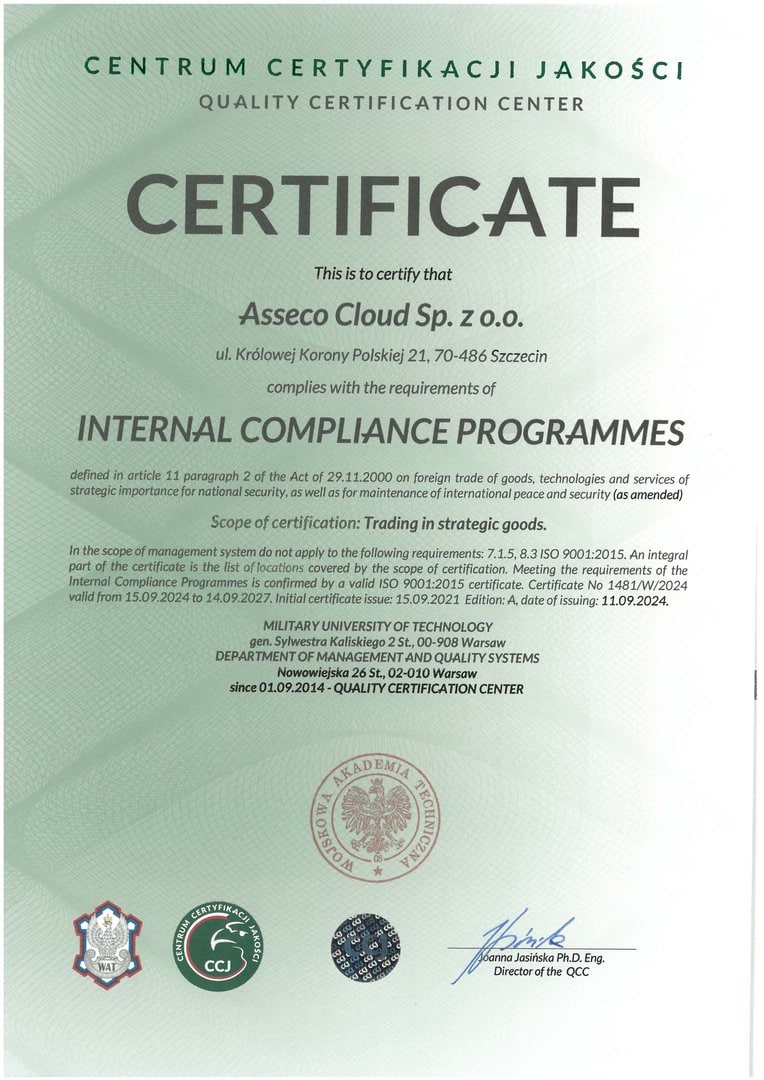 CENTRUM CERTYFIKACJI JAKOŚCI
QUALITY CERTIFICATION CENTER

CERTIFICATE

This is to certify that

Asseco Cloud Sp. z o.o.

ul. Królowej Korony Polskiej 21, 70-486 Szczecin

complies with the requirements of

INTERNAL COMPLIANCE PROGRAMMES

defined in article 11 paragraph 2 of the Act of 29.11.2000 on foreign trade of goods, technologies and services of strategic importance for national security, as well as for maintenance of international peace and security (as amended)

Scope of certification: Trading in strategic goods.

In the scope of management system do not apply to the following requirements: 7.1.5, 8.3 ISO 9001:2015. An integral part of the certificate is the list of locations covered by the scope of certification. Meeting the requirements of the Internal Compliance Programmes is confirmed by a valid ISO 9001:2015 certificate. Certificate No 1481/W/2024 valid from 15.09.2024 to 14.09.2027. Initial certificate issue: 15.09.2021 Edition: A, date of issuing: 11.09.2024.

MILITARY UNIVERSITY OF TECHNOLOGY
gen. Sylwestra Kaliskiego 2 St., 00-908 Warsaw
DEPARTMENT OF MANAGEMENT AND QUALITY SYSTEMS
Nowowiejska 26 St., 02-010 Warsaw
since 01.09.2014 - QUALITY CERTIFICATION CENTER

WOJSKOWA AKADEMIA TECHNICZNA
68

WAT

CENTRUM CERTYFIKACJI JAKOŚCI
CCJ

Joanna Jasińska Ph.D. Eng.
Director of the QCC